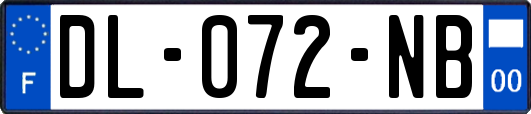 F
DL-072-NB
00